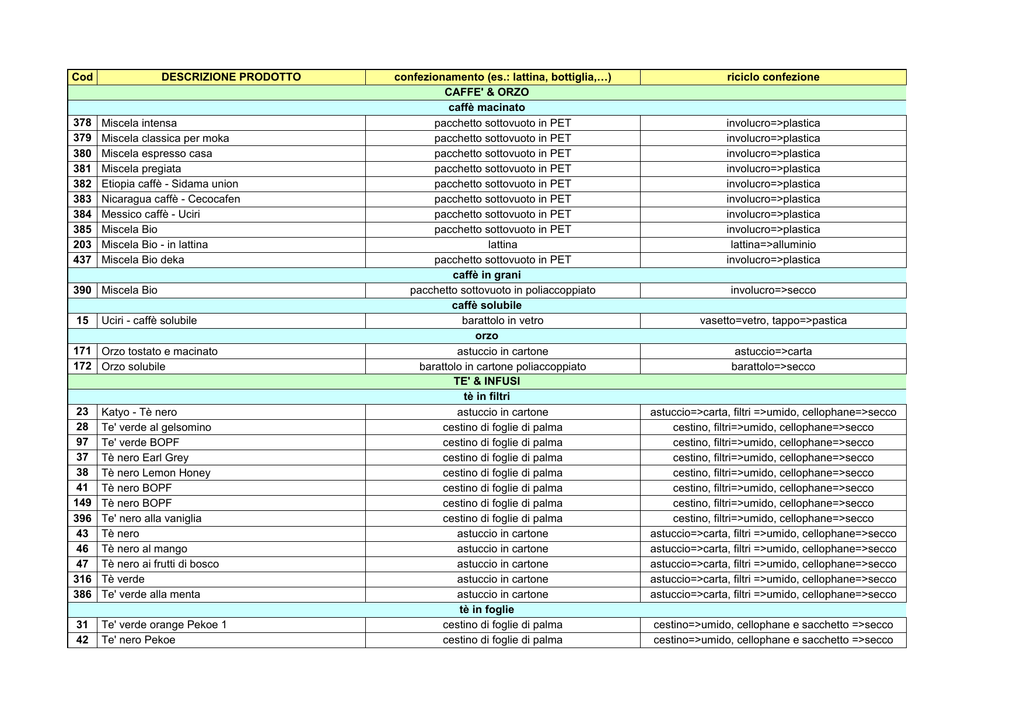 | Cod | DESCRIZIONE PRODOTTO | confezionamento (es.: lattina, bottiglia,…) | riciclo confezione |
|---|---|---|---|
| | | CAFFE' & ORZO | |
| | | caffè macinato | |
| 378 | Miscela intensa | pacchetto sottovuoto in PET | involucro=>plastica |
| 379 | Miscela classica per moka | pacchetto sottovuoto in PET | involucro=>plastica |
| 380 | Miscela espresso casa | pacchetto sottovuoto in PET | involucro=>plastica |
| 381 | Miscela pregiata | pacchetto sottovuoto in PET | involucro=>plastica |
| 382 | Etiopia caffè - Sidama union | pacchetto sottovuoto in PET | involucro=>plastica |
| 383 | Nicaragua caffè - Cecocafen | pacchetto sottovuoto in PET | involucro=>plastica |
| 384 | Messico caffè - Uciri | pacchetto sottovuoto in PET | involucro=>plastica |
| 385 | Miscela Bio | pacchetto sottovuoto in PET | involucro=>plastica |
| 203 | Miscela Bio - in lattina | lattina | lattina=>alluminio |
| 437 | Miscela Bio deka | pacchetto sottovuoto in PET | involucro=>plastica |
| | | caffè in grani | |
| 390 | Miscela Bio | pacchetto sottovuoto in poliaccoppiato | involucro=>secco |
| | | caffè solubile | |
| 15 | Uciri - caffè solubile | barattolo in vetro | vasetto=vetro, tappo=>pastica |
| | | orzo | |
| 171 | Orzo tostato e macinato | astuccio in cartone | astuccio=>carta |
| 172 | Orzo solubile | barattolo in cartone poliaccoppiato | barattolo=>secco |
| | | TE' & INFUSI | |
| | | tè in filtri | |
| 23 | Katyo - Tè nero | astuccio in cartone | astuccio=>carta, filtri =>umido, cellophane=>secco |
| 28 | Te' verde al gelsomino | cestino di foglie di palma | cestino, filtri=>umido, cellophane=>secco |
| 97 | Te' verde BOPF | cestino di foglie di palma | cestino, filtri=>umido, cellophane=>secco |
| 37 | Tè nero Earl Grey | cestino di foglie di palma | cestino, filtri=>umido, cellophane=>secco |
| 38 | Tè nero Lemon Honey | cestino di foglie di palma | cestino, filtri=>umido, cellophane=>secco |
| 41 | Tè nero BOPF | cestino di foglie di palma | cestino, filtri=>umido, cellophane=>secco |
| 149 | Tè nero BOPF | cestino di foglie di palma | cestino, filtri=>umido, cellophane=>secco |
| 396 | Te' nero alla vaniglia | cestino di foglie di palma | cestino, filtri=>umido, cellophane=>secco |
| 43 | Tè nero | astuccio in cartone | astuccio=>carta, filtri =>umido, cellophane=>secco |
| 46 | Tè nero al mango | astuccio in cartone | astuccio=>carta, filtri =>umido, cellophane=>secco |
| 47 | Tè nero ai frutti di bosco | astuccio in cartone | astuccio=>carta, filtri =>umido, cellophane=>secco |
| 316 | Tè verde | astuccio in cartone | astuccio=>carta, filtri =>umido, cellophane=>secco |
| 386 | Te' verde alla menta | astuccio in cartone | astuccio=>carta, filtri =>umido, cellophane=>secco |
| | | tè in foglie | |
| 31 | Te' verde orange Pekoe 1 | cestino di foglie di palma | cestino=>umido, cellophane e sacchetto =>secco |
| 42 | Te' nero Pekoe | cestino di foglie di palma | cestino=>umido, cellophane e sacchetto =>secco |